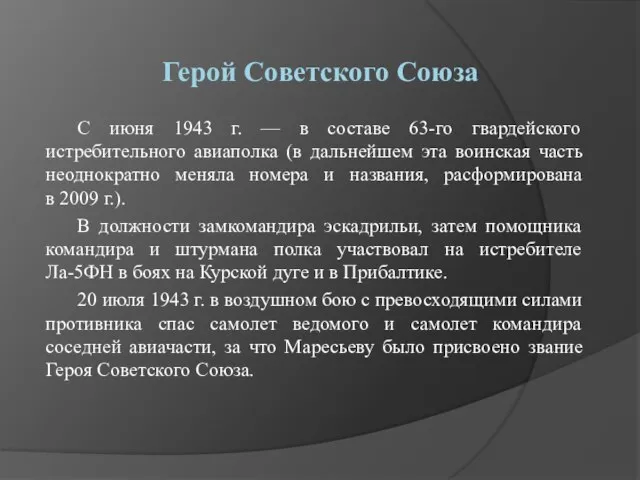 Герой Советского Союза

С июня 1943 г. — в составе 63-го гвардейского истребительного авиаполка (в дальнейшем эта воинская часть неоднократно меняла номера и названия, расформирована в 2009 г.).

В должности замкомандира эскадрильи, затем помощника командира и штурмана полка участвовал на истребителе Ла-5ФН в боях на Курской дуге и в Прибалтике.

20 июля 1943 г. в воздушном бою с превосходящими силами противника спас самолет ведомого и самолет командира соседней авиачасти, за что Маресьеву было присвоено звание Героя Советского Союза.